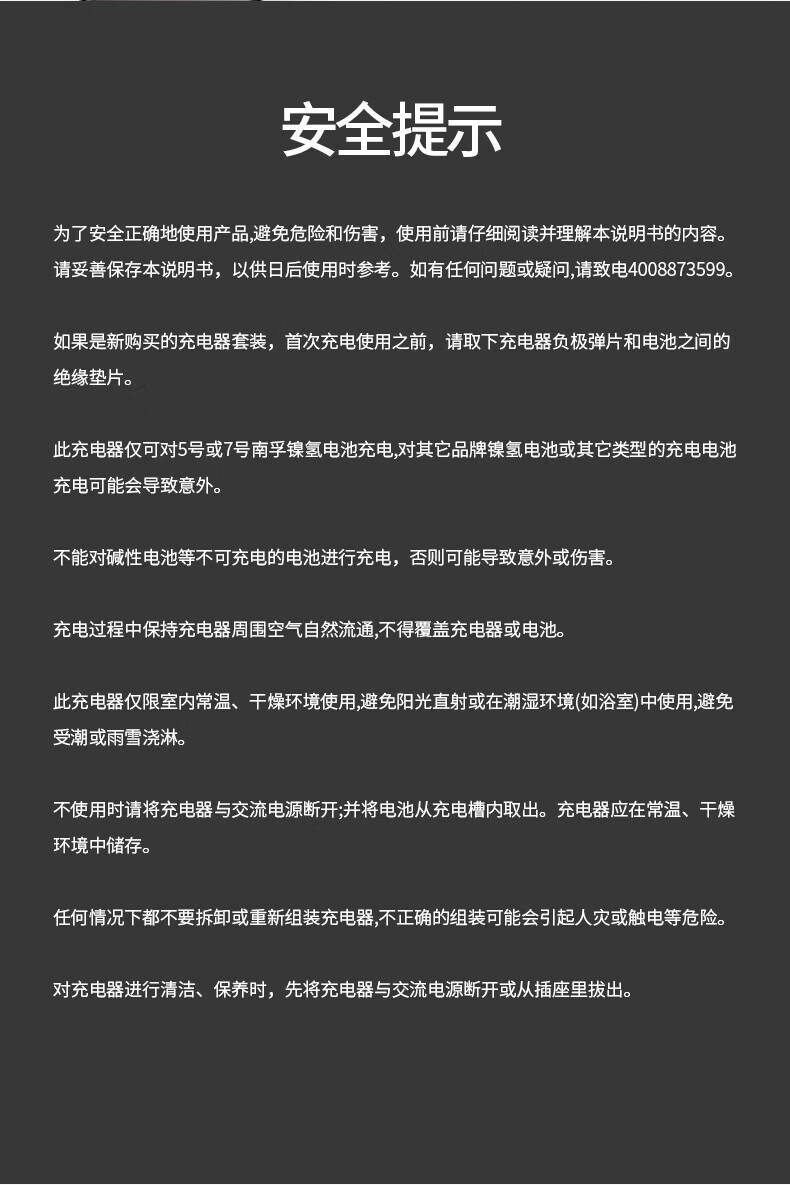 安全提示

为了安全正确地使用产品,避免危险和伤害，使用前请仔细阅读并理解本说明书的内容。请妥善保存本说明书，以供日后使用时参考。如有任何问题或疑问,请致电4008873599。

如果是新购买的充电器套装，首次充电使用之前，请取下充电器负极弹片和电池之间的绝缘垫片。

此充电器仅可对5号或7号南孚镍氢电池充电,对其它品牌镍氢电池或其它类型的充电电池充电可能会导致意外。

不能对碱性电池等不可充电的电池进行充电，否则可能导致意外或伤害。

充电过程中保持充电器周围空气自然流通,不得覆盖充电器或电池。

此充电器仅限室内常温、干燥环境使用,避免阳光直射或在潮湿环境(如浴室)中使用,避免受潮或雨雪浇淋。

不使用时请将充电器与交流电源断开;并将电池从充电槽内取出。充电器应在常温、干燥环境中储存。

任何情况下都不要拆卸或重新组装充电器,不正确的组装可能会引起人灾或触电等危险。

对充电器进行清洁、保养时，先将充电器与交流电源断开或从插座里拔出。